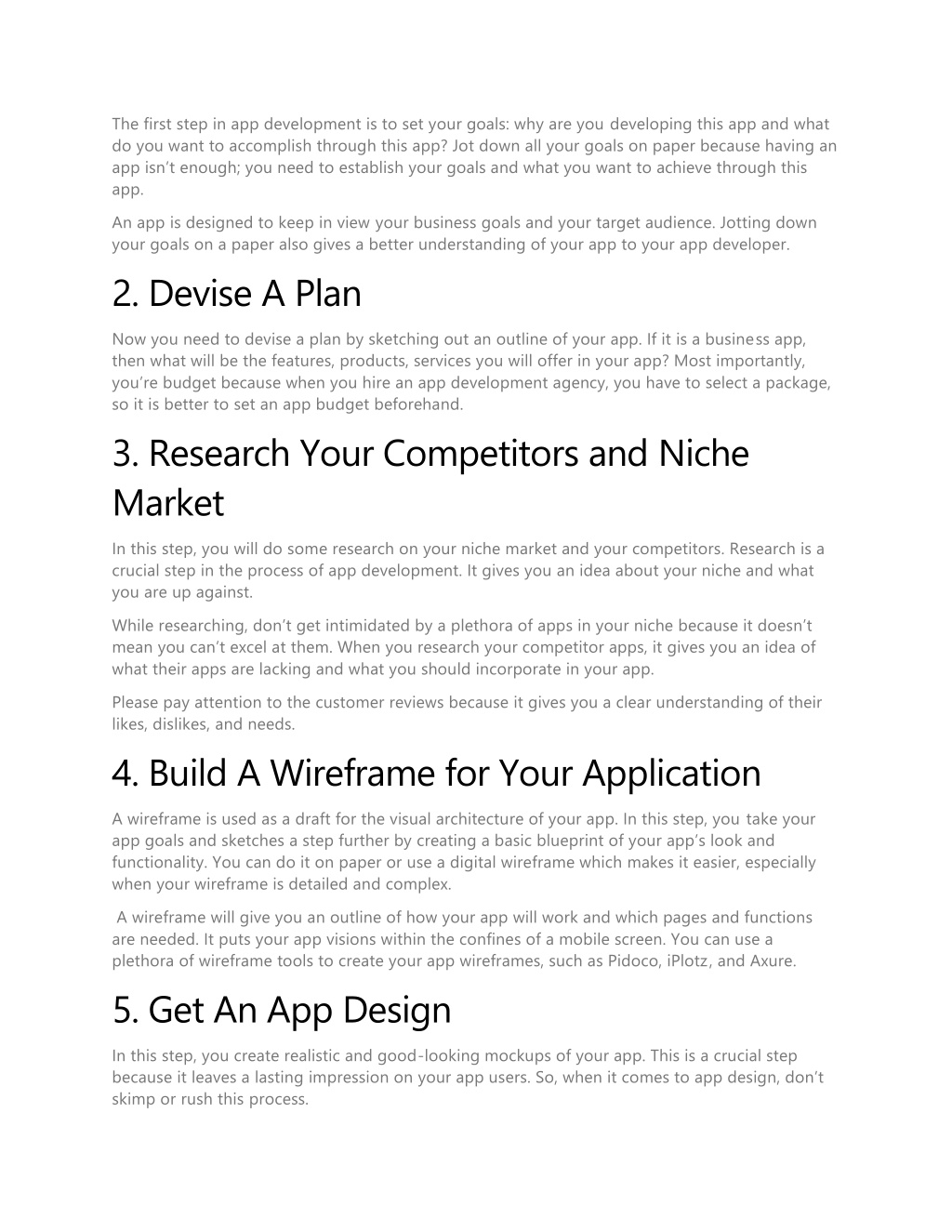 The first step in app development is to set your goals: why are you developing this app and what do you want to accomplish through this app? Jot down all your goals on paper because having an app isn't enough; you need to establish your goals and what you want to achieve through this app.

An app is designed to keep in view your business goals and your target audience. Jotting down your goals on a paper also gives a better understanding of your app to your app developer.

2. Devise A Plan

Now you need to devise a plan by sketching out an outline of your app. If it is a business app, then what will be the features, products, services you will offer in your app? Most importantly, you're budget because when you hire an app development agency, you have to select a package, so it is better to set an app budget beforehand.

3. Research Your Competitors and Niche Market

In this step, you will do some research on your niche market and your competitors. Research is a crucial step in the process of app development. It gives you an idea about your niche and what you are up against.

While researching, don't get intimidated by a plethora of apps in your niche because it doesn't mean you can't excel at them. When you research your competitor apps, it gives you an idea of what their apps are lacking and what you should incorporate in your app.

Please pay attention to the customer reviews because it gives you a clear understanding of their likes, dislikes, and needs.

4. Build A Wireframe for Your Application

A wireframe is used as a draft for the visual architecture of your app. In this step, you take your app goals and sketches a step further by creating a basic blueprint of your app's look and functionality. You can do it on paper or use a digital wireframe which makes it easier, especially when your wireframe is detailed and complex.

A wireframe will give you an outline of how your app will work and which pages and functions are needed. It puts your app visions within the confines of a mobile screen. You can use a plethora of wireframe tools to create your app wireframes, such as Pidoco, iPlotz, and Axure.

5. Get An App Design

In this step, you create realistic and good-looking mockups of your app. This is a crucial step because it leaves a lasting impression on your app users. So, when it comes to app design, don't skimp or rush this process.